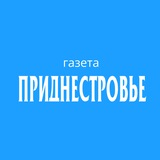 газета
ПРИДНЕСТРОВЬЕ